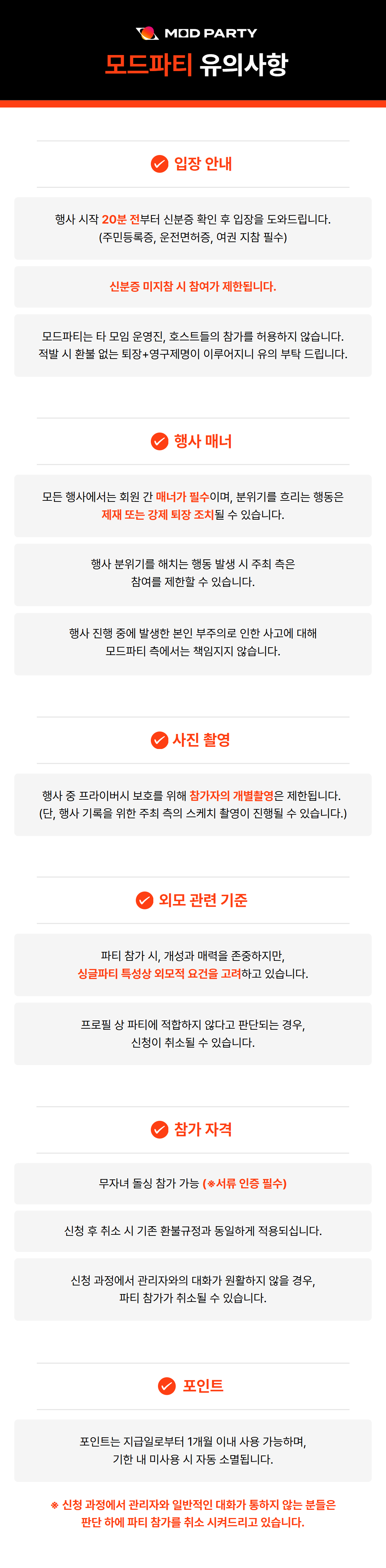 MOD PARTY

모드파티 유의사항

입장 안내

행사 시작 20분 전부터 신분증 확인 후 입장을 도와드립니다. (주민등록증, 운전면허증, 여권 지참 필수)

신분증 미지참 시 참여가 제한됩니다.

모드파티는 타 모임 운영진, 호스트들의 참가를 허용하지 않습니다. 적발 시 환불 없는 퇴장+영구제명이 이루어지니 유의 부탁 드립니다.

행사 매너

모든 행사에서는 회원 간 매너가 필수이며, 분위기를 흐리는 행동은 제재 또는 강제 퇴장 조치될 수 있습니다.

행사 분위기를 해치는 행동 발생 시 주최 측은 참여를 제한할 수 있습니다.

행사 진행 중에 발생한 본인 부주의로 인한 사고에 대해 모드파티 측에서는 책임지지 않습니다.

사진 촬영

행사 중 프라이버시 보호를 위해 참가자의 개별촬영은 제한됩니다. (단, 행사 기록을 위한 주최 측의 스케치 촬영이 진행될 수 있습니다.)

외모 관련 기준

파티 참가 시, 개성과 매력을 존중하지만, 싱글파티 특성상 외모적 요건을 고려하고 있습니다.

프로필 상 파티에 적합하지 않다고 판단되는 경우, 신청이 취소될 수 있습니다.

참가 자격

무자녀 돌싱 참가 가능 (※서류 인증 필수)

신청 후 취소 시 기존 환불규정과 동일하게 적용되십니다.

신청 과정에서 관리자와의 대화가 원활하지 않을 경우, 파티 참가가 취소될 수 있습니다.

포인트

포인트는 지급일로부터 1개월 이내 사용 가능하며, 기한 내 미사용 시 자동 소멸됩니다.

※ 신청 과정에서 관리자와 일반적인 대화가 통하지 않는 분들은 판단 하에 파티 참가를 취소 시켜드리고 있습니다.